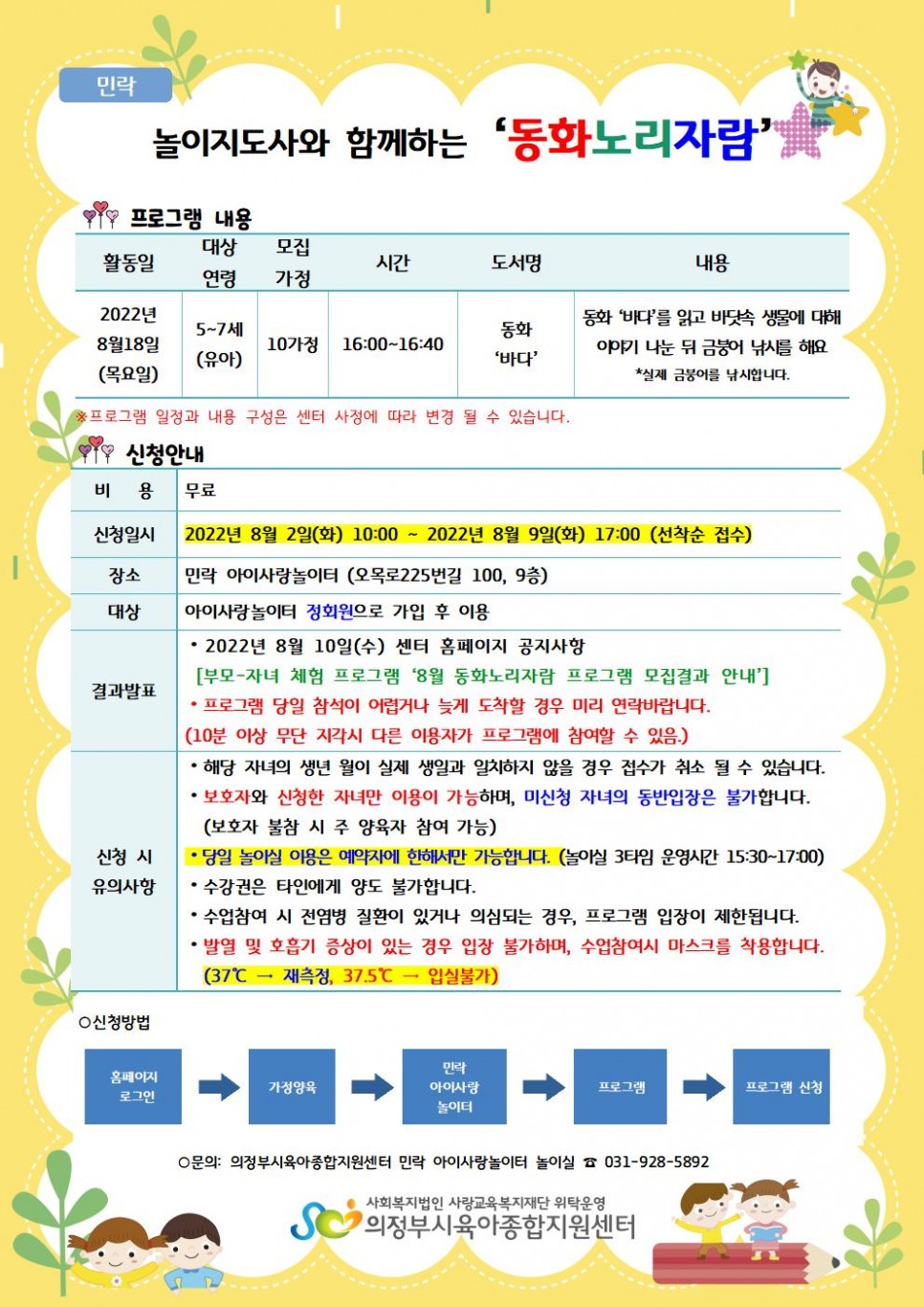 민락

놀이지도사와 함께하는 '동화노리자람'

프로그램 내용

| 활동일 | 대상 연령 | 모집 가정 | 시간 | 도서명 | 내용 |
|---|---|---|---|---|---|
| 2022년 8월18일 (목요일) | 5~7세 (유아) | 10가정 | 16:00~16:40 | 동화 '바다' | 동화 '바다'를 읽고 바닷속 생물에 대해 이야기 나눈 뒤 금붕어 낚시를 해요 *실제 금붕어를 낚시합니다. |

※프로그램 일정과 내용 구성은 센터 사정에 따라 변경 될 수 있습니다.

신청안내

비 용
무료

신청일시
2022년 8월 2일(화) 10:00 ~ 2022년 8월 9일(화) 17:00 (선착순 접수)

장소
민락 아이사랑놀이터 (오목로225번길 100, 9층)

대상
아이사랑놀이터 정회원으로 가입 후 이용

결과발표
• 2022년 8월 10일(수) 센터 홈페이지 공지사항
[부모-자녀 체험 프로그램 '8월 동화노리자람 프로그램 모집결과 안내']
• 프로그램 당일 참석이 어렵거나 늦게 도착할 경우 미리 연락바랍니다.
(10분 이상 무단 지각시 다른 이용자가 프로그램에 참여할 수 있음.)

신청 시 유의사항
• 해당 자녀의 생년 월이 실제 생일과 일치하지 않을 경우 접수가 취소 될 수 있습니다.
• 보호자와 신청한 자녀만 이용이 가능하며, 미신청 자녀의 동반입장은 불가합니다.
(보호자 불참 시 주 양육자 참여 가능)
• 당일 놀이실 이용은 예약자에 한해서만 가능합니다. (놀이실 3타임 운영시간 15:30~17:00)
• 수강권은 타인에게 양도 불가합니다.
• 수업참여 시 전염병 질환이 있거나 의심되는 경우, 프로그램 입장이 제한됩니다.
• 발열 및 호흡기 증상이 있는 경우 입장 불가하며, 수업참여시 마스크를 착용합니다.
(37℃ → 재측정, 37.5℃ → 입실불가)

○신청방법

홈페이지 로그인 → 가정양육 → 민락 아이사랑 놀이터 → 프로그램 → 프로그램 신청

○문의: 의정부시육아종합지원센터 민락 아이사랑놀이터 놀이실 ☎ 031-928-5892

사회복지법인 사랑교육복지재단 위탁운영
의정부시육아종합지원센터